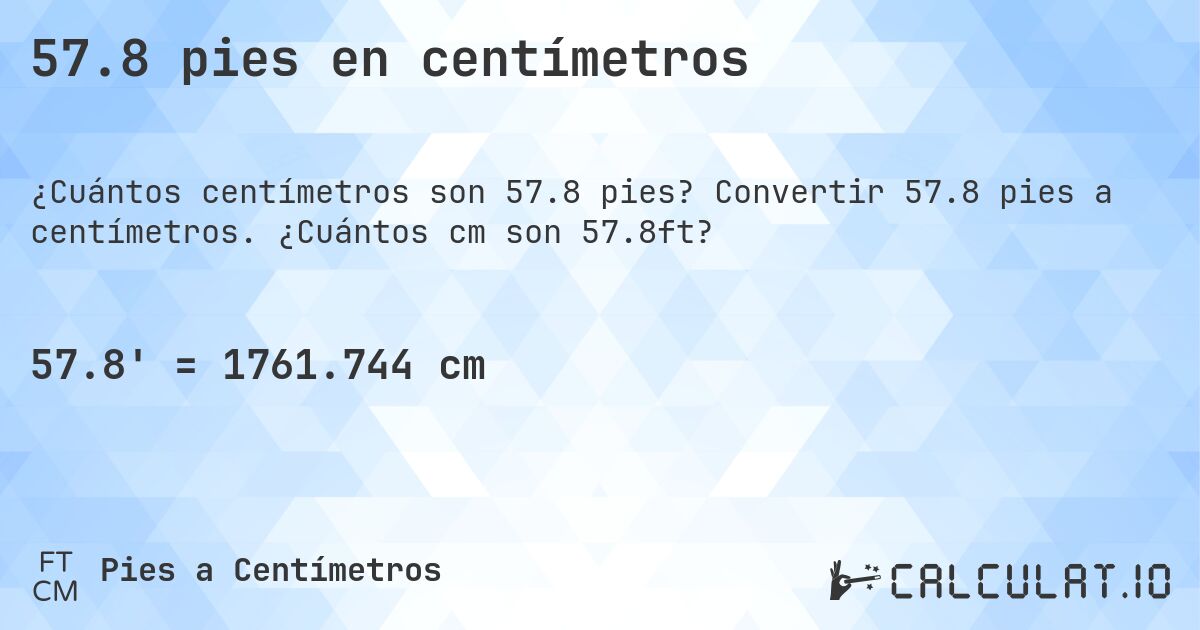 57.8 pies en centímetros

¿Cuántos centímetros son 57.8 pies? Convertir 57.8 pies a centímetros. ¿Cuántos cm son 57.8ft?

57.8' = 1761.744 cm

FT
CM
Pies a Centímetros

CALCULAT.IO